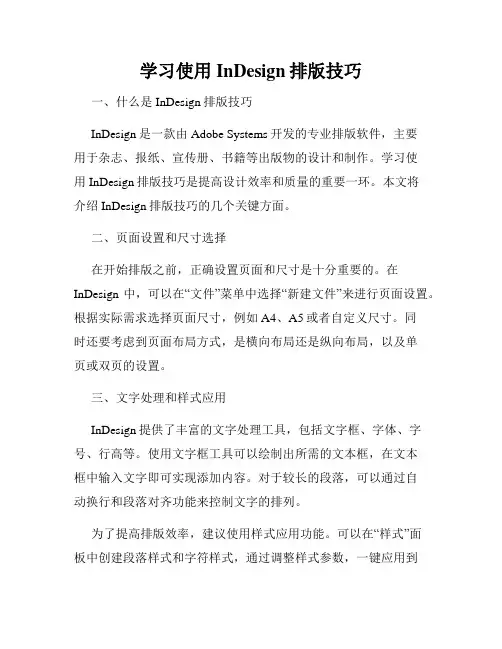 学习使用 InDesign 排版技巧

一、什么是 InDesign 排版技巧

InDesign 是一款由 Adobe Systems 开发的专业排版软件，主要用于杂志、报纸、宣传册、书籍等出版物的设计和制作。学习使用 InDesign 排版技巧是提高设计效率和质量的重要一环。本文将介绍 InDesign 排版技巧的几个关键方面。

二、页面设置和尺寸选择

在开始排版之前，正确设置页面和尺寸是十分重要的。在 InDesign 中，可以在“文件”菜单中选择“新建文件”来进行页面设置。根据实际需求选择页面尺寸，例如 A4、A5 或者自定义尺寸。同时还要考虑到页面布局方式，是横向布局还是纵向布局，以及单页或双页的设置。

三、文字处理和样式应用

InDesign 提供了丰富的文字处理工具，包括文字框、字体、字号、行高等。使用文字框工具可以绘制出所需的文本框，在文本框中输入文字即可实现添加内容。对于较长的段落，可以通过自动换行和段落对齐功能来控制文字的排列。

为了提高排版效率，建议使用样式应用功能。可以在“样式”面板中创建段落样式和字符样式，通过调整样式参数，一键应用到